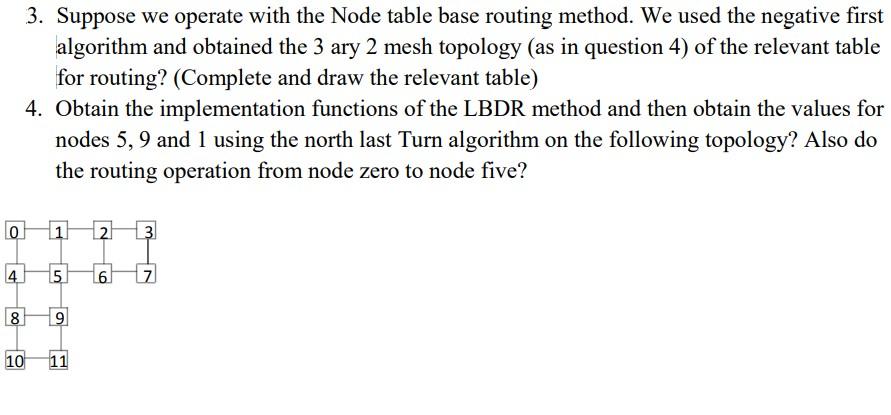 3. Suppose we operate with the Node table base routing method. We used the negative first algorithm and obtained the 3 ary 2 mesh topology (as in question 4) of the relevant table for routing? (Complete and draw the relevant table)

4. Obtain the implementation functions of the LBDR method and then obtain the values for nodes 5, 9 and 1 using the north last Turn algorithm on the following topology? Also do the routing operation from node zero to node five?

0 1 2 3
4 5 6 7
8 9
10 11